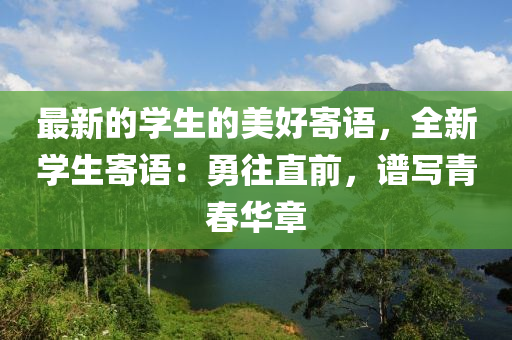 最新的学生的美好寄语，全新学生寄语：勇往直前，谱写青春华章